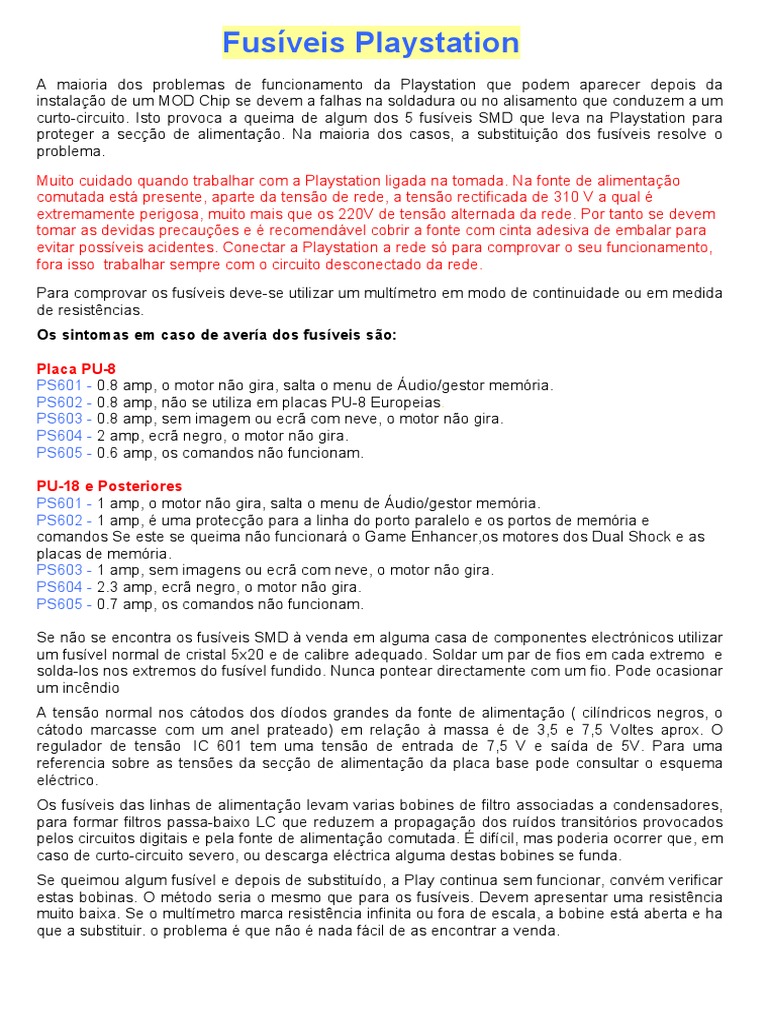 Fusíveis Playstation

A maioria dos problemas de funcionamento da Playstation que podem aparecer depois da instalação de um MOD Chip se devem a falhas na soldadura ou no alisamento que conduzem a um curto-circuito. Isto provoca a queima de algum dos 5 fusíveis SMD que leva na Playstation para proteger a secção de alimentação. Na maioria dos casos, a substituição dos fusíveis resolve o problema.

Muito cuidado quando trabalhar com a Playstation ligada na tomada. Na fonte de alimentação comutada está presente, aparte da tensão de rede, a tensão rectificada de 310 V a qual é extremamente perigosa, muito mais que os 220V de tensão alternada da rede. Por tanto se devem tomar as devidas precauções e é recomendável cobrir a fonte com cinta adesiva de embalar para evitar possíveis acidentes. Conectar a Playstation a rede só para comprovar o seu funcionamento, fora isso trabalhar sempre com o circuito desconectado da rede.

Para comprovar os fusíveis deve-se utilizar um multímetro em modo de continuidade ou em medida de resistências.

Os sintomas em caso de avería dos fusíveis são:

Placa PU-8
PS601 - 0.8 amp, o motor não gira, salta o menu de Áudio/gestor memória.
PS602 - 0.8 amp, não se utiliza em placas PU-8 Europeias
PS603 - 0.8 amp, sem imagem ou ecrã com neve, o motor não gira.
PS604 - 2 amp, ecrã negro, o motor não gira.
PS605 - 0.6 amp, os comandos não funcionam.

PU-18 e Posteriores
PS601 - 1 amp, o motor não gira, salta o menu de Áudio/gestor memória.
PS602 - 1 amp, é uma protecção para a linha do porto paralelo e os portos de memória e comandos Se este se queima não funcionará o Game Enhancer,os motores dos Dual Shock e as placas de memória.
PS603 - 1 amp, sem imagens ou ecrã com neve, o motor não gira.
PS604 - 2.3 amp, ecrã negro, o motor não gira.
PS605 - 0.7 amp, os comandos não funcionam.

Se não se encontra os fusíveis SMD à venda em alguma casa de componentes electrónicos utilizar um fusível normal de cristal 5x20 e de calibre adequado. Soldar um par de fios em cada extremo e solda-los nos extremos do fusível fundido. Nunca pontear directamente com um fio. Pode ocasionar um incêndio

A tensão normal nos cátodos dos díodos grandes da fonte de alimentação ( cilíndricos negros, o cátodo marcasse com um anel prateado) em relação à massa é de 3,5 e 7,5 Voltes aprox. O regulador de tensão IC 601 tem uma tensão de entrada de 7,5 V e saída de 5V. Para uma referencia sobre as tensões da secção de alimentação da placa base pode consultar o esquema eléctrico.

Os fusíveis das linhas de alimentação levam varias bobines de filtro associadas a condensadores, para formar filtros passa-baixo LC que reduzem a propagação dos ruídos transitórios provocados pelos circuitos digitais e pela fonte de alimentação comutada. É difícil, mas poderia ocorrer que, em caso de curto-circuito severo, ou descarga eléctrica alguma destas bobines se funda.

Se queimou algum fusível e depois de substituído, a Play continua sem funcionar, convém verificar estas bobinas. O método seria o mesmo que para os fusíveis. Devem apresentar uma resistência muito baixa. Se o multímetro marca resistência infinita ou fora de escala, a bobine está aberta e ha que a substituir. o problema é que não é nada fácil de as encontrar a venda.